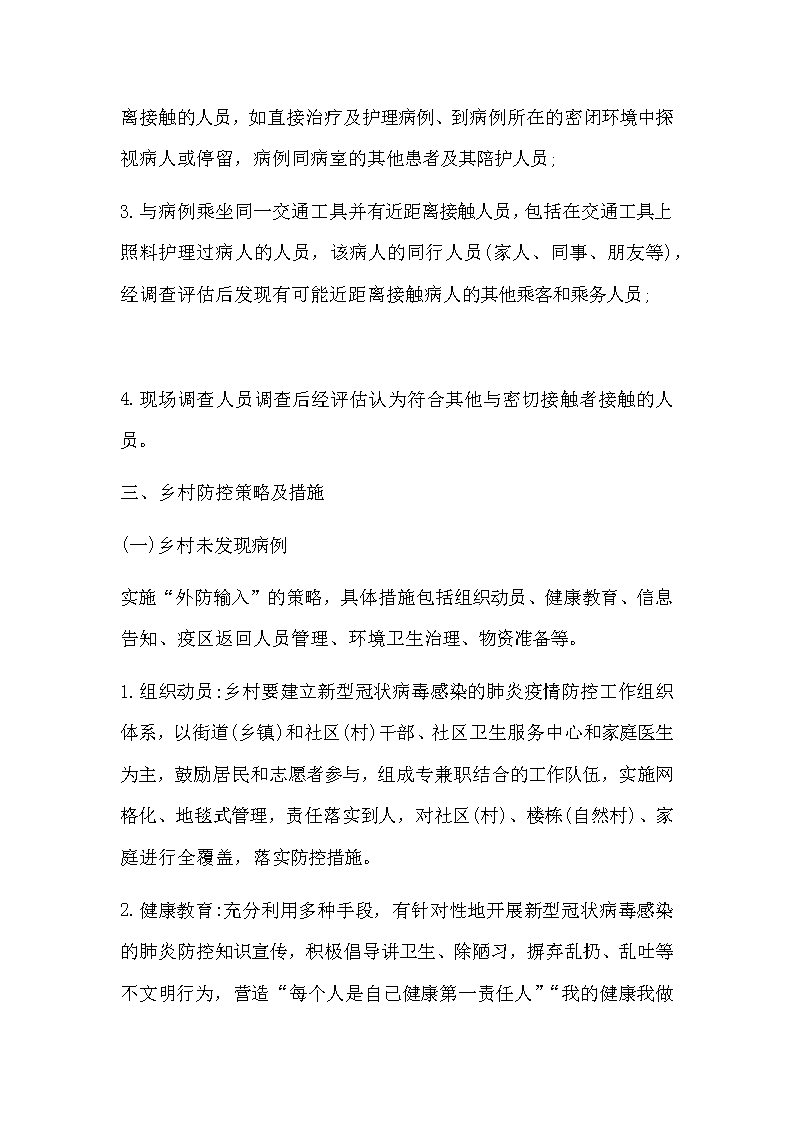 离接触的人员，如直接治疗及护理病例、到病例所在的密闭环境中探视病人或停留，病例同病室的其他患者及其陪护人员；

3.与病例乘坐同一交通工具并有近距离接触人员，包括在交通工具上照料护理过病人的人员，该病人的同行人员(家人、同事、朋友等)，经调查评估后发现有可能近距离接触病人的其他乘客和乘务人员；

4.现场调查人员调查后经评估认为符合其他与密切接触者接触的人员。

三、乡村防控策略及措施

(一)乡村未发现病例

实施“外防输入”的策略，具体措施包括组织动员、健康教育、信息告知、疫区返回人员管理、环境卫生治理、物资准备等。

1.组织动员:乡村要建立新型冠状病毒感染的肺炎疫情防控工作组织体系，以街道(乡镇)和社区(村)干部、社区卫生服务中心和家庭医生为主，鼓励居民和志愿者参与，组成专兼职结合的工作队伍，实施网格化、地毯式管理，责任落实到人，对社区(村)、楼栋(自然村)、家庭进行全覆盖，落实防控措施。

2.健康教育:充分利用多种手段，有针对性地开展新型冠状病毒感染的肺炎防控知识宣传，积极倡导讲卫生、除陋习，摒弃乱扔、乱吐等不文明行为，营造“每个人是自己健康第一责任人”“我的健康我做